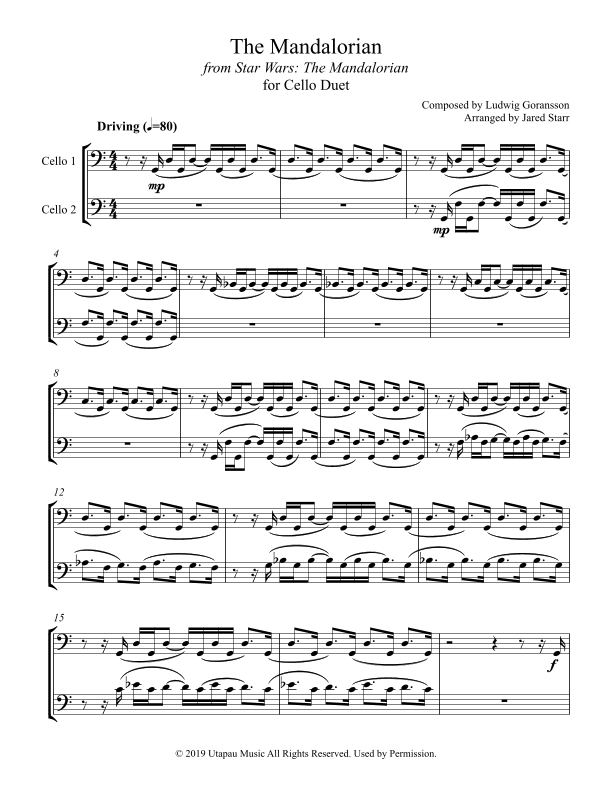 The Mandalorian
from Star Wars: The Mandalorian
for Cello Duet

Composed by Ludwig Goransson
Arranged by Jared Starr

Driving (♩=80)

Cello 1
Cello 2

mp
mp

4

8

12

15

f

© 2019 Utapau Music All Rights Reserved. Used by Permission.